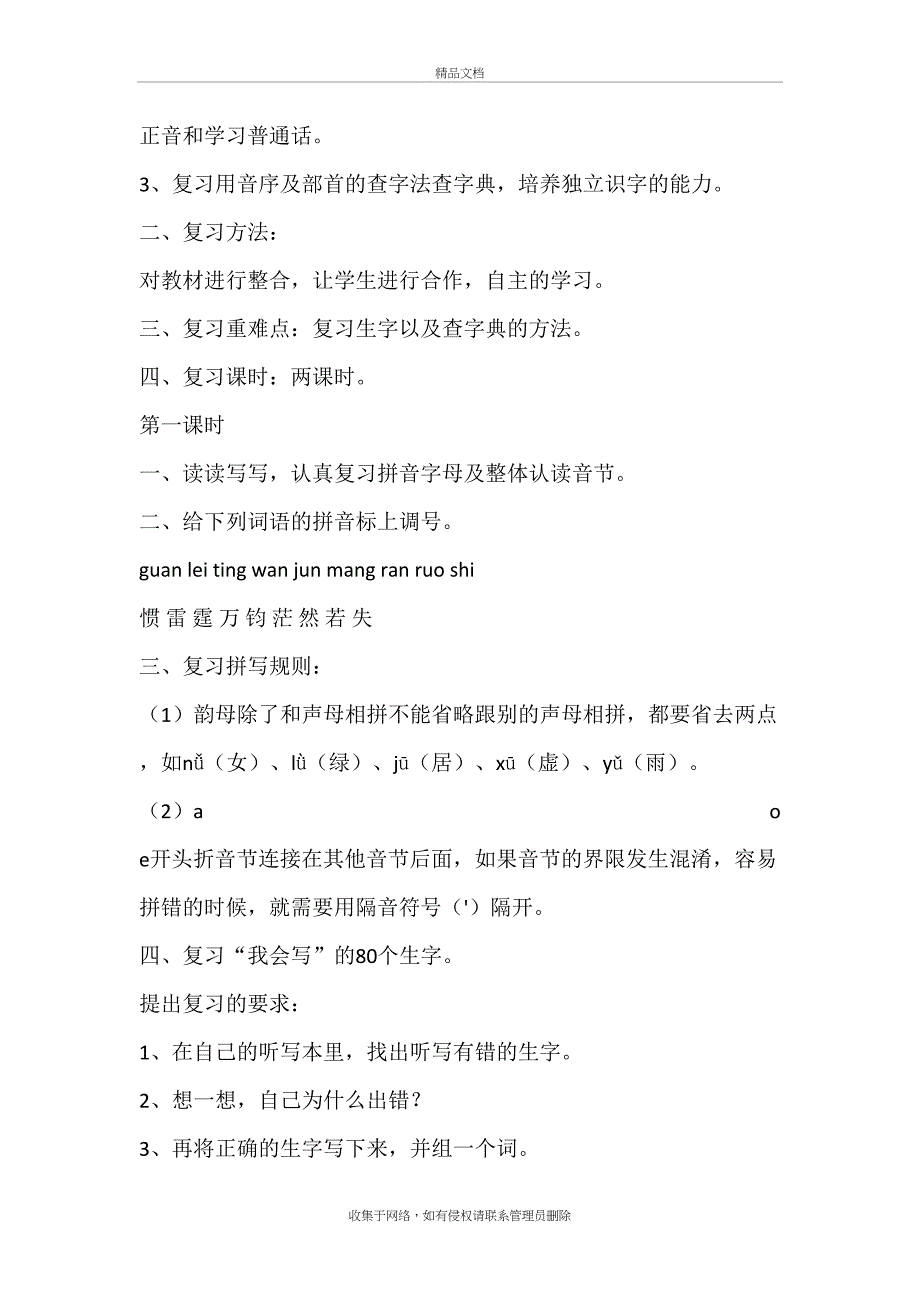 精品文档

正音和学习普通话。

3、复习用音序及部首的查字法查字典，培养独立识字的能力。

二、复习方法：

对教材进行整合，让学生进行合作，自主的学习。

三、复习重难点：复习生字以及查字典的方法。

四、复习课时：两课时。

第一课时

一、读读写写，认真复习拼音字母及整体认读音节。

二、给下列词语的拼音标上调号。

guan lei ting wan jun mang ran ruo shi

惯 雷 霆 万 钧 茫 然 若 失

三、复习拼写规则：

（1）韵母除了和声母相拼不能省略跟别的声母相拼，都要省去两点，如nǚ（女）、lǜ（绿）、jū（居）、xū（虚）、yǔ（雨）。

（2）a o e开头折音节连接在其他音节后面，如果音节的界限发生混淆，容易拼错的时候，就需要用隔音符号（'）隔开。

四、复习“我会写”的80个生字。

提出复习的要求：

1、在自己的听写本里，找出听写有错的生字。

2、想一想，自己为什么出错？

3、再将正确的生字写下来，并组一个词。

收集于网络，如有侵权请联系管理员删除